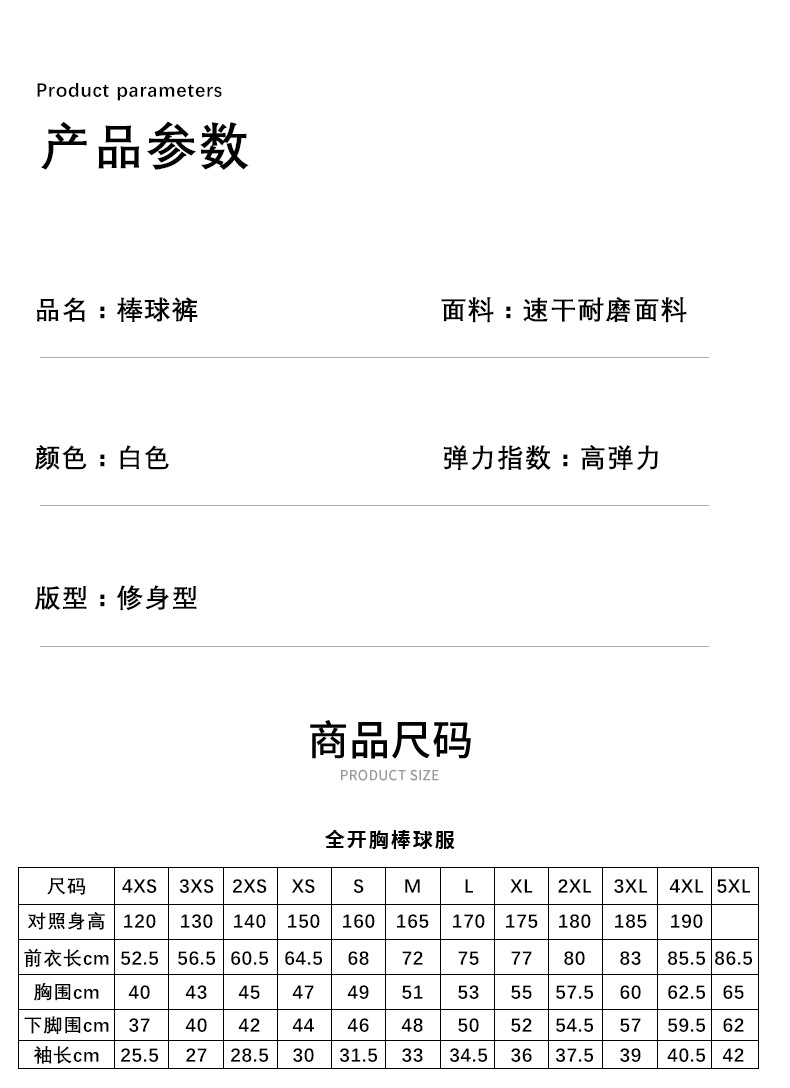 Product parameters
产品参数

品名：棒球裤

面料：速干耐磨面料

颜色：白色

弹力指数：高弹力

版型：修身型

商品尺码
PRODUCT SIZE

全开胸棒球服

| 尺码 | 4XS | 3XS | 2XS | XS | S | M | L | XL | 2XL | 3XL | 4XL | 5XL |
|---|---|---|---|---|---|---|---|---|---|---|---|---|
| 对照身高 | 120 | 130 | 140 | 150 | 160 | 165 | 170 | 175 | 180 | 185 | 190 | |
| 前衣长cm | 52.5 | 56.5 | 60.5 | 64.5 | 68 | 72 | 75 | 77 | 80 | 83 | 85.5 | 86.5 |
| 胸围cm | 40 | 43 | 45 | 47 | 49 | 51 | 53 | 55 | 57.5 | 60 | 62.5 | 65 |
| 下脚围cm | 37 | 40 | 42 | 44 | 46 | 48 | 50 | 52 | 54.5 | 57 | 59.5 | 62 |
| 袖长cm | 25.5 | 27 | 28.5 | 30 | 31.5 | 33 | 34.5 | 36 | 37.5 | 39 | 40.5 | 42 |